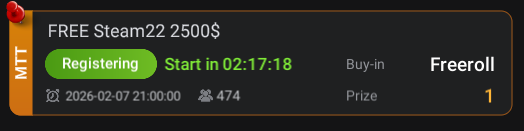 MTT

FREE Steam22 2500$

Registering Start in 02:17:18 Buy-in Freeroll

2026-02-07 21:00:00 474 Prize 1